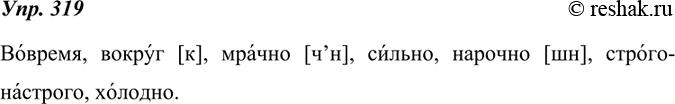 Упр. 319 © reshak.ru

Во́время, вокру́г [к], мра́чно [ч’н], си́льно, нарочно [шн], стро́го-на́строго, хо́лодно.